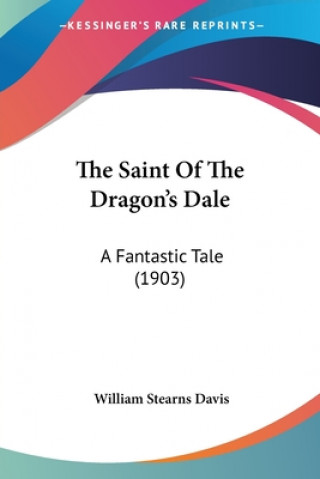 —KESSINGER'S RARE REPRINTS—

The Saint Of The Dragon's Dale

A Fantastic Tale (1903)

William Stearns Davis